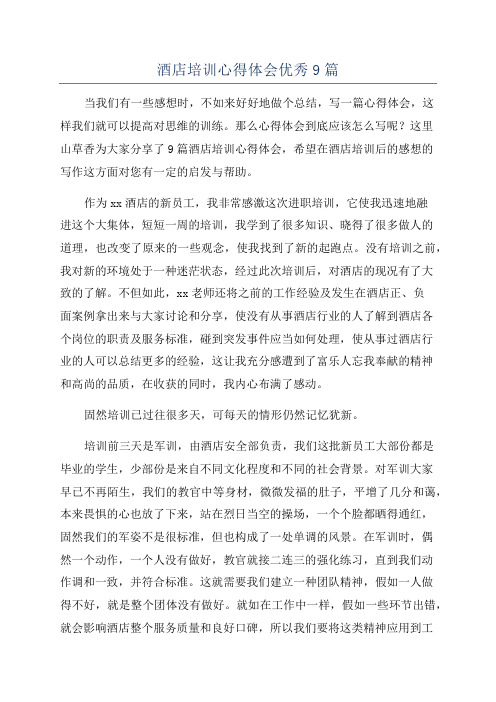 酒店培训心得体会优秀9篇

当我们有一些感想时，不如来好好地做个总结，写一篇心得体会，这样我们就可以提高对思维的训练。那么心得体会到底应该怎么写呢？这里山草香为大家分享了9篇酒店培训心得体会，希望在酒店培训后的感想的写作这方面对您有一定的启发与帮助。

作为xx酒店的新员工，我非常感激这次进职培训，它使我迅速地融进这个大集体，短短一周的培训，我学到了很多知识、晓得了很多做人的道理，也改变了原来的一些观念，使我找到了新的起跑点。没有培训之前，我对新的环境处于一种迷茫状态，经过此次培训后，对酒店的现况有了大致的了解。不但如此，xx老师还将之前的工作经验及发生在酒店正、负面案例拿出来与大家讨论和分享，使没有从事酒店行业的人了解到酒店各个岗位的职责及服务标准，碰到突发事件应当如何处理，使从事过酒店行业的人可以总结更多的经验，这让我充分感遭到了富乐人忘我奉献的精神和高尚的品质，在收获的同时，我内心布满了感动。

固然培训已过往很多天，可每天的情形仍然记忆犹新。

培训前三天是军训，由酒店安全部负责，我们这批新员工大部份都是毕业的学生，少部份是来自不同文化程度和不同的社会背景。对军训大家早已不再陌生，我们的教官中等身材，微微发福的肚子，平增了几分和蔼，本来畏惧的心也放了下来，站在烈日当空的操场，一个个脸都晒得通红，固然我们的军姿不是很标准，但也构成了一处单调的风景。在军训时，偶然一个动作，一个人没有做好，教官就接二连三的强化练习，直到我们动作调和一致，并符合标准。这就需要我们建立一种团队精神，假如一人做得不好，就是整个团体没有做好。就如在工作中一样，假如一些环节出错，就会影响酒店整个服务质量和良好口碑，所以我们要将这类精神应用到工